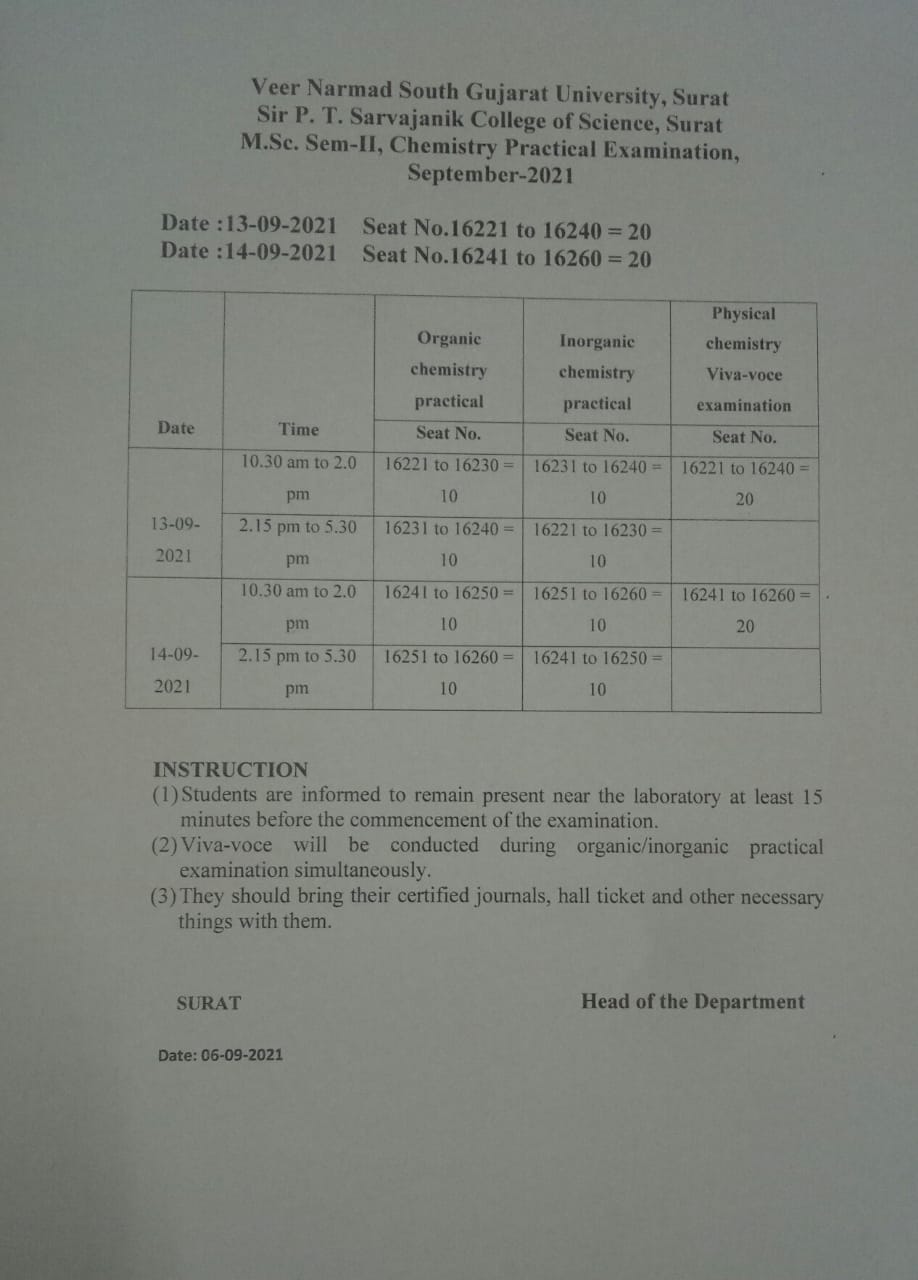 Veer Narmad South Gujarat University, Surat
Sir P. T. Sarvajanik College of Science, Surat
M.Sc. Sem-II, Chemistry Practical Examination, September-2021

Date :13-09-2021 Seat No.16221 to 16240 = 20
Date :14-09-2021 Seat No.16241 to 16260 = 20

| Date | Time | Organic chemistry practical Seat No. | Inorganic chemistry practical Seat No. | Physical chemistry Viva-voce examination Seat No. |
|---|---|---|---|---|
| 13-09-2021 | 10.30 am to 2.0 pm | 16221 to 16230 = 10 | 16231 to 16240 = 10 | 16221 to 16240 = 20 |
| | 2.15 pm to 5.30 pm | 16231 to 16240 = 10 | 16221 to 16230 = 10 | |
| 14-09-2021 | 10.30 am to 2.0 pm | 16241 to 16250 = 10 | 16251 to 16260 = 10 | 16241 to 16260 = 20 |
| | 2.15 pm to 5.30 pm | 16251 to 16260 = 10 | 16241 to 16250 = 10 | |

INSTRUCTION
(1) Students are informed to remain present near the laboratory at least 15 minutes before the commencement of the examination.
(2) Viva-voce will be conducted during organic/inorganic practical examination simultaneously.
(3) They should bring their certified journals, hall ticket and other necessary things with them.

SURAT

Head of the Department

Date: 06-09-2021